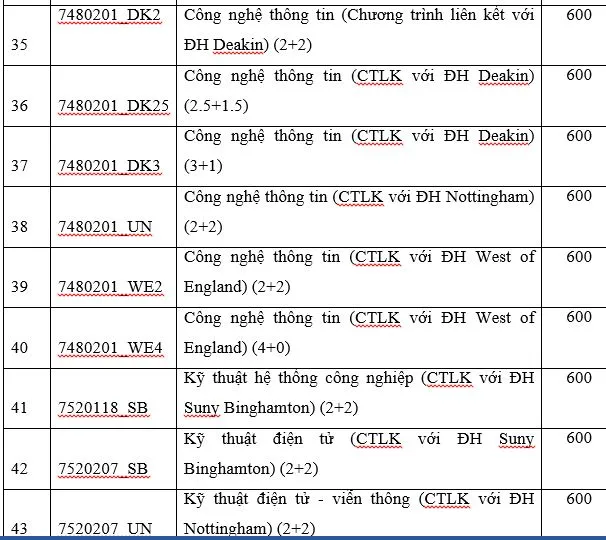 | 35 | 7480201_DK2 | Công nghệ thông tin (Chương trình liên kết với ĐH Deakin) (2+2) | 600 |
|---|---|---|---|
| 36 | 7480201_DK25 | Công nghệ thông tin (CTLK với ĐH Deakin) (2.5+1.5) | 600 |
| 37 | 7480201_DK3 | Công nghệ thông tin (CTLK với ĐH Deakin) (3+1) | 600 |
| 38 | 7480201_UN | Công nghệ thông tin (CTLK với ĐH Nottingham) (2+2) | 600 |
| 39 | 7480201_WE2 | Công nghệ thông tin (CTLK với ĐH West of England) (2+2) | 600 |
| 40 | 7480201_WE4 | Công nghệ thông tin (CTLK với ĐH West of England) (4+0) | 600 |
| 41 | 7520118_SB | Kỹ thuật hệ thống công nghiệp (CTLK với ĐH Suny Binghamton) (2+2) | 600 |
| 42 | 7520207_SB | Kỹ thuật điện tử (CTLK với ĐH Suny Binghamton) (2+2) | 600 |
| 43 | 7520207_UN | Kỹ thuật điện tử - viễn thông (CTLK với ĐH Nottingham) (2+2) | 600 |